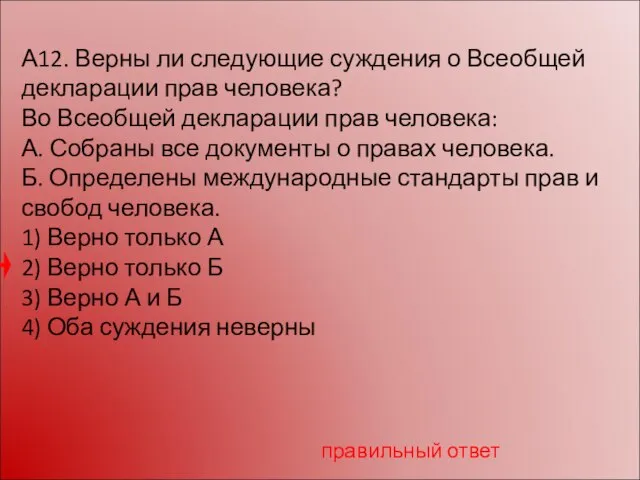 А12. Верны ли следующие суждения о Всеобщей декларации прав человека?
Во Всеобщей декларации прав человека:
А. Собраны все документы о правах человека.
Б. Определены международные стандарты прав и свобод человека.
1) Верно только А
2) Верно только Б
3) Верно А и Б
4) Оба суждения неверны

правильный ответ